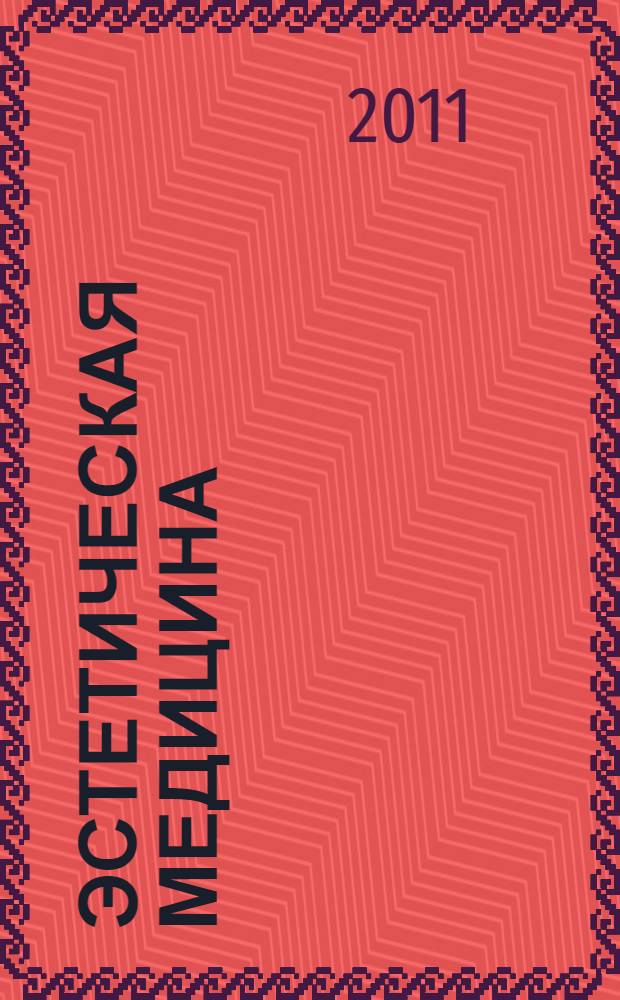 2011

ЭСТЕТИЧЕСКАЯ МЕДИЦИНА